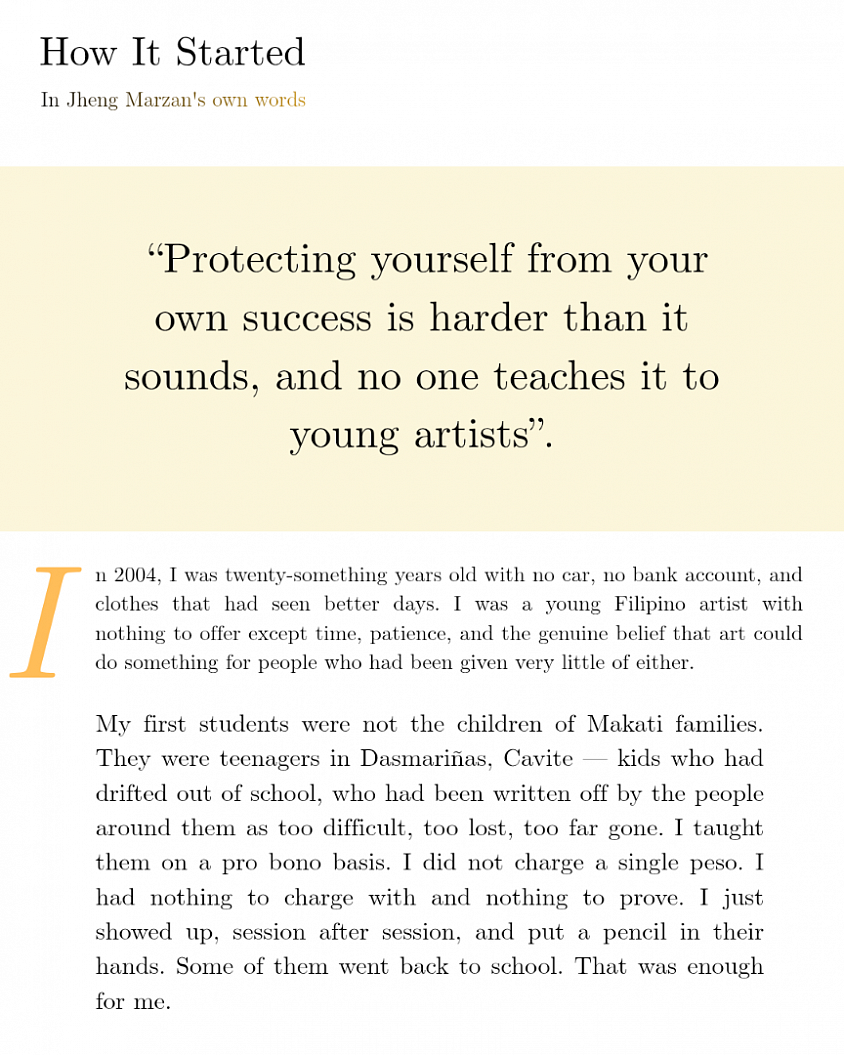 How It Started

In Jheng Marzan's own words

"Protecting yourself from your own success is harder than it sounds, and no one teaches it to young artists".

In 2004, I was twenty-something years old with no car, no bank account, and clothes that had seen better days. I was a young Filipino artist with nothing to offer except time, patience, and the genuine belief that art could do something for people who had been given very little of either.

My first students were not the children of Makati families. They were teenagers in Dasmariñas, Cavite — kids who had drifted out of school, who had been written off by the people around them as too difficult, too lost, too far gone. I taught them on a pro bono basis. I did not charge a single peso. I had nothing to charge with and nothing to prove. I just showed up, session after session, and put a pencil in their hands. Some of them went back to school. That was enough for me.